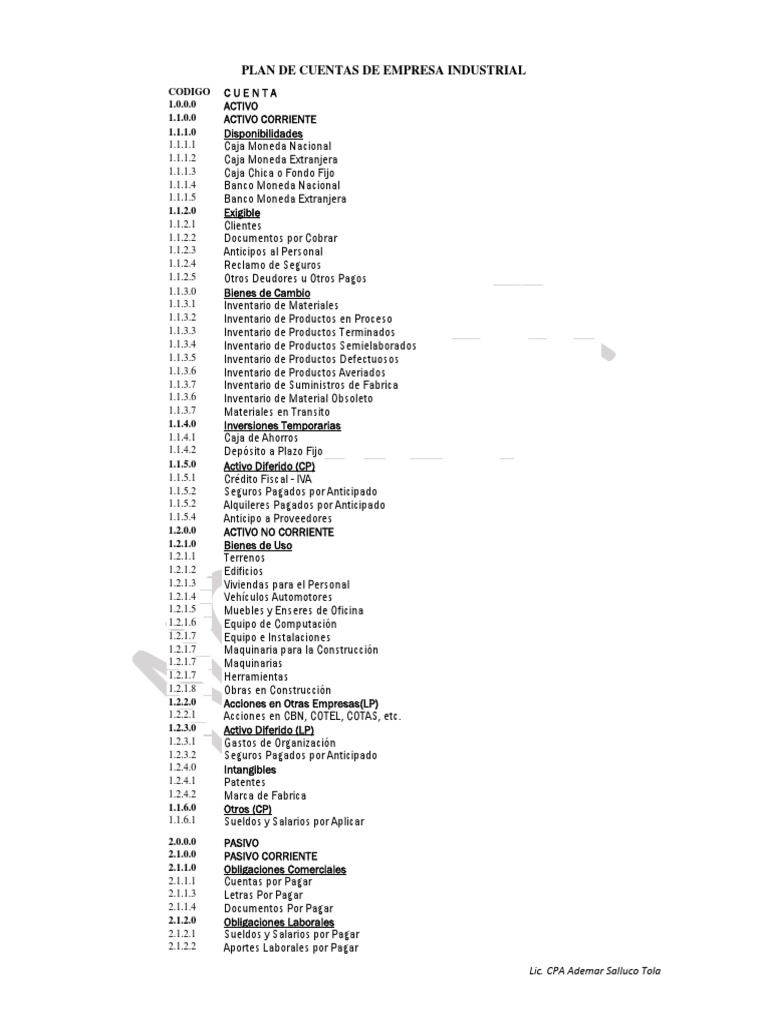 PLAN DE CUENTAS DE EMPRESA INDUSTRIAL

| CODIGO | C U E N T A |
|---|---|
| 1.0.0.0 | ACTIVO |
| 1.1.0.0 | ACTIVO CORRIENTE |
| 1.1.1.0 | Disponibilidades |
| 1.1.1.1 | Caja Moneda Nacional |
| 1.1.1.2 | Caja Moneda Extranjera |
| 1.1.1.3 | Caja Chica o Fondo Fijo |
| 1.1.1.4 | Banco Moneda Nacional |
| 1.1.1.5 | Banco Moneda Extranjera |
| 1.1.2.0 | Exigible |
| 1.1.2.1 | Clientes |
| 1.1.2.2 | Documentos por Cobrar |
| 1.1.2.3 | Anticipos al Personal |
| 1.1.2.4 | Reclamo de Seguros |
| 1.1.2.5 | Otros Deudores u Otros Pagos |
| 1.1.3.0 | Bienes de Cambio |
| 1.1.3.1 | Inventario de Materiales |
| 1.1.3.2 | Inventario de Productos en Proceso |
| 1.1.3.3 | Inventario de Productos Terminados |
| 1.1.3.4 | Inventario de Productos Semielaborados |
| 1.1.3.5 | Inventario de Productos Defectuosos |
| 1.1.3.6 | Inventario de Productos Averiados |
| 1.1.3.7 | Inventario de Suministros de Fabrica |
| 1.1.3.6 | Inventario de Material Obsoleto |
| 1.1.3.7 | Materiales en Transito |
| 1.1.4.0 | Inversiones Temporarias |
| 1.1.4.1 | Caja de Ahorros |
| 1.1.4.2 | Depósito a Plazo Fijo |
| 1.1.5.0 | Activo Diferido (CP) |
| 1.1.5.1 | Crédito Fiscal - IVA |
| 1.1.5.2 | Seguros Pagados por Anticipado |
| 1.1.5.2 | Alquileres Pagados por Anticipado |
| 1.1.5.4 | Anticipo a Proveedores |
| 1.2.0.0 | ACTIVO NO CORRIENTE |
| 1.2.1.0 | Bienes de Uso |
| 1.2.1.1 | Terrenos |
| 1.2.1.2 | Edificios |
| 1.2.1.3 | Viviendas para el Personal |
| 1.2.1.4 | Vehículos Automotores |
| 1.2.1.5 | Muebles y Enseres de Oficina |
| 1.2.1.6 | Equipo de Computación |
| 1.2.1.7 | Equipo e Instalaciones |
| 1.2.1.7 | Maquinaria para la Construcción |
| 1.2.1.7 | Maquinarias |
| 1.2.1.7 | Herramientas |
| 1.2.1.8 | Obras en Construcción |
| 1.2.2.0 | Acciones en Otras Empresas(LP) |
| 1.2.2.1 | Acciones en CBN, COTEL, COTAS, etc. |
| 1.2.3.0 | Activo Diferido (LP) |
| 1.2.3.1 | Gastos de Organización |
| 1.2.3.2 | Seguros Pagados por Anticipado |
| 1.2.4.0 | Intangibles |
| 1.2.4.1 | Patentes |
| 1.2.4.2 | Marca de Fabrica |
| 1.1.6.0 | Otros (CP) |
| 1.1.6.1 | Sueldos y Salarios por Aplicar |
| 2.0.0.0 | PASIVO |
| 2.1.0.0 | PASIVO CORRIENTE |
| 2.1.1.0 | Obligaciones Comerciales |
| 2.1.1.1 | Cuentas por Pagar |
| 2.1.1.3 | Letras Por Pagar |
| 2.1.1.4 | Documentos Por Pagar |
| 2.1.2.0 | Obligaciones Laborales |
| 2.1.2.1 | Sueldos y Salarios por Pagar |
| 2.1.2.2 | Aportes Laborales por Pagar |

Lic. CPA Ademar Salluco Tola